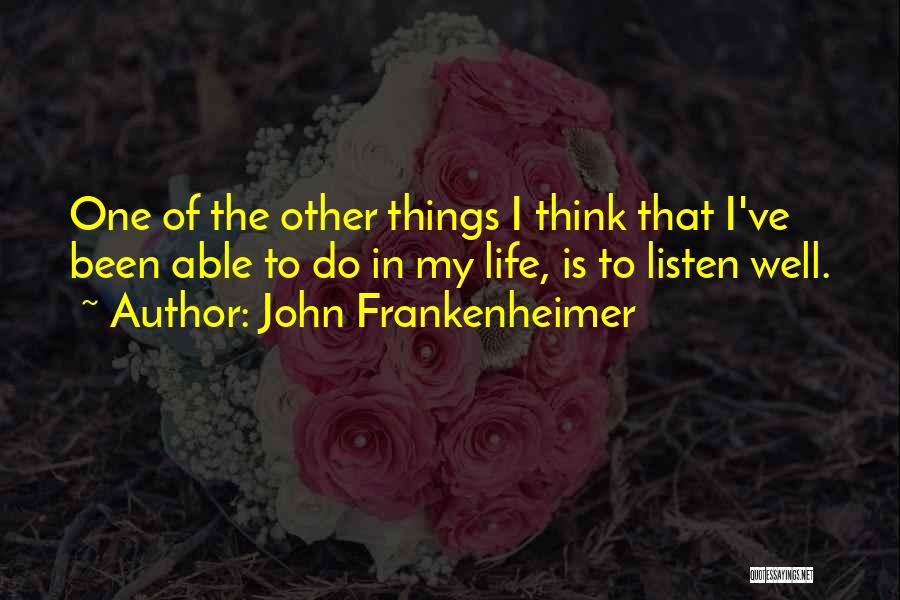 One of the other things I think that I've been able to do in my life, is to listen well.
~ Author: John Frankenheimer

QUOTESSAYINGS.NET